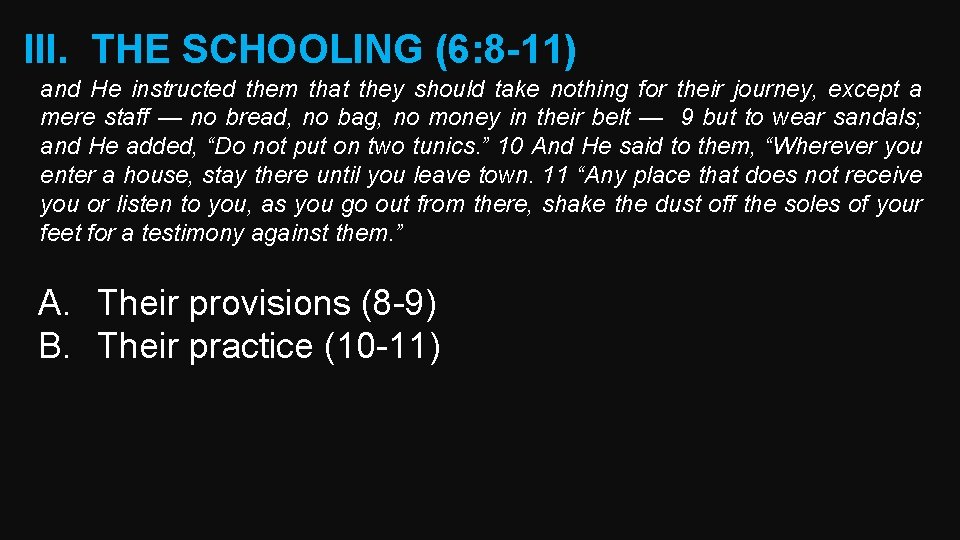 III. THE SCHOOLING (6:8-11)

and He instructed them that they should take nothing for their journey, except a mere staff — no bread, no bag, no money in their belt — 9 but to wear sandals; and He added, “Do not put on two tunics.” 10 And He said to them, “Wherever you enter a house, stay there until you leave town. 11 “Any place that does not receive you or listen to you, as you go out from there, shake the dust off the soles of your feet for a testimony against them.”

A. Their provisions (8-9)
B. Their practice (10-11)